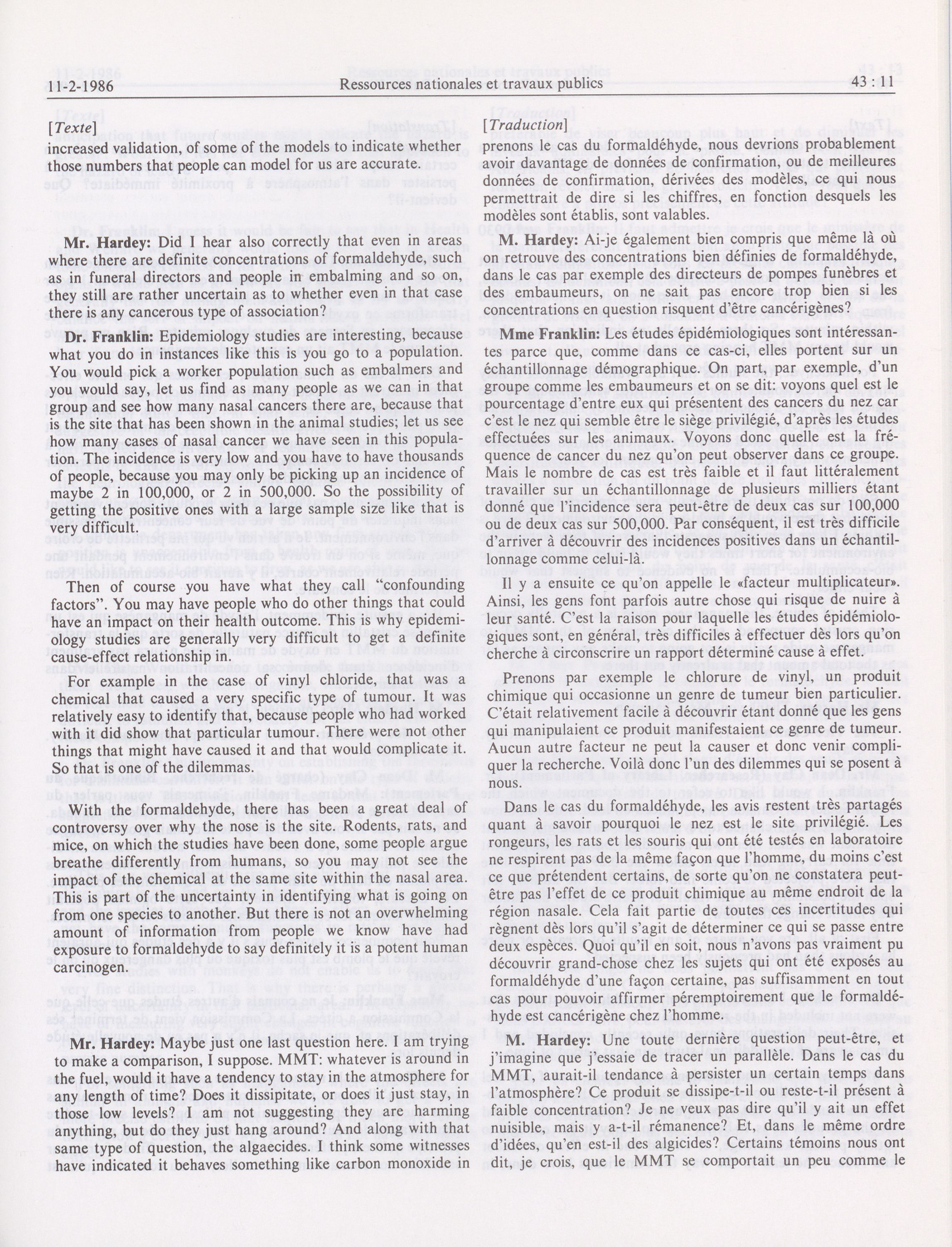 11-2-1986 Ressources nationales et travaux publics 43 : 11

[Texte]

increased validation, of some of the models to indicate whether those numbers that people can model for us are accurate.

Mr. Hardey: Did I hear also correctly that even in areas where there are definite concentrations of formaldehyde, such as in funeral directors and people in embalming and so on, they still are rather uncertain as to whether even in that case there is any cancerous type of association?

Dr. Franklin: Epidemiology studies are interesting, because what you do in instances like this is you go to a population. You would pick a worker population such as embalmers and you would say, let us find as many people as we can in that group and see how many nasal cancers there are, because that is the site that has been shown in the animal studies; let us see how many cases of nasal cancer we have seen in this population. The incidence is very low and you have to have thousands of people, because you may only be picking up an incidence of maybe 2 in 100,000, or 2 in 500,000. So the possibility of getting the positive ones with a large sample size like that is very difficult.

Then of course you have what they call "confounding factors". You may have people who do other things that could have an impact on their health outcome. This is why epidemiology studies are generally very difficult to get a definite cause-effect relationship in.

For example in the case of vinyl chloride, that was a chemical that caused a very specific type of tumour. It was relatively easy to identify that, because people who had worked with it did show that particular tumour. There were not other things that might have caused it and that would complicate it. So that is one of the dilemmas.

With the formaldehyde, there has been a great deal of controversy over why the nose is the site. Rodents, rats, and mice, on which the studies have been done, some people argue breathe differently from humans, so you may not see the impact of the chemical at the same site within the nasal area. This is part of the uncertainty in identifying what is going on from one species to another. But there is not an overwhelming amount of information from people we know have had exposure to formaldehyde to say definitely it is a potent human carcinogen.

Mr. Hardey: Maybe just one last question here. I am trying to make a comparison, I suppose. MMT: whatever is around in the fuel, would it have a tendency to stay in the atmosphere for any length of time? Does it dissipitate, or does it just stay, in those low levels? I am not suggesting they are harming anything, but do they just hang around? And along with that same type of question, the algaecides. I think some witnesses have indicated it behaves something like carbon monoxide in

[Traduction]

prenons le cas du formaldéhyde, nous devrions probablement avoir davantage de données de confirmation, ou de meilleures données de confirmation, dérivées des modèles, ce qui nous permettrait de dire si les chiffres, en fonction desquels les modèles sont établis, sont valables.

M. Hardey: Ai-je également bien compris que même là où on retrouve des concentrations bien définies de formaldéhyde, dans le cas par exemple des directeurs de pompes funèbres et des embaumeurs, on ne sait pas encore trop bien si les concentrations en question risquent d'être cancérigènes?

Mme Franklin: Les études épidémiologiques sont intéressantes parce que, comme dans ce cas-ci, elles portent sur un échantillonnage démographique. On part, par exemple, d'un groupe comme les embaumeurs et on se dit: voyons quel est le pourcentage d'entre eux qui présentent des cancers du nez car c'est le nez qui semble être le siège privilégié, d'après les études effectuées sur les animaux. Voyons donc quelle est la fréquence de cancer du nez qu'on peut observer dans ce groupe. Mais le nombre de cas est très faible et il faut littéralement travailler sur un échantillonnage de plusieurs milliers étant donné que l'incidence sera peut-être de deux cas sur 100,000 ou de deux cas sur 500,000. Par conséquent, il est très difficile d'arriver à découvrir des incidences positives dans un échantillonnage comme celui-là.

Il y a ensuite ce qu'on appelle le «facteur multiplicateur». Ainsi, les gens font parfois autre chose qui risque de nuire à leur santé. C'est la raison pour laquelle les études épidémiologiques sont, en général, très difficiles à effectuer dès lors qu'on cherche à circonscrire un rapport déterminé cause à effet.

Prenons par exemple le chlorure de vinyl, un produit chimique qui occasionne un genre de tumeur bien particulier. C'était relativement facile à découvrir étant donné que les gens qui manipulaient ce produit manifestaient ce genre de tumeur. Aucun autre facteur ne peut la causer et donc venir compliquer la recherche. Voilà donc l'un des dilemmes qui se posent à nous.

Dans le cas du formaldéhyde, les avis restent très partagés quant à savoir pourquoi le nez est le site privilégié. Les rongeurs, les rats et les souris qui ont été testés en laboratoire ne respirent pas de la même façon que l'homme, du moins c'est ce que prétendent certains, de sorte qu'on ne constatera peut-être pas l'effet de ce produit chimique au même endroit de la région nasale. Cela fait partie de toutes ces incertitudes qui règnent dès lors qu'il s'agit de déterminer ce qui se passe entre deux espèces. Quoi qu'il en soit, nous n'avons pas vraiment pu découvrir grand-chose chez les sujets qui ont été exposés au formaldéhyde d'une façon certaine, pas suffisamment en tout cas pour pouvoir affirmer péremptoirement que le formaldéhyde est cancérigène chez l'homme.

M. Hardey: Une toute dernière question peut-être, et j'imagine que j'essaie de tracer un parallèle. Dans le cas du MMT, aurait-il tendance à persister un certain temps dans l'atmosphère? Ce produit se dissipe-t-il ou reste-t-il présent à faible concentration? Je ne veux pas dire qu'il y ait un effet nuisible, mais y a-t-il rémanence? Et, dans le même ordre d'idées, qu'en est-il des algicides? Certains témoins nous ont dit, je crois, que le MMT se comportait un peu comme le